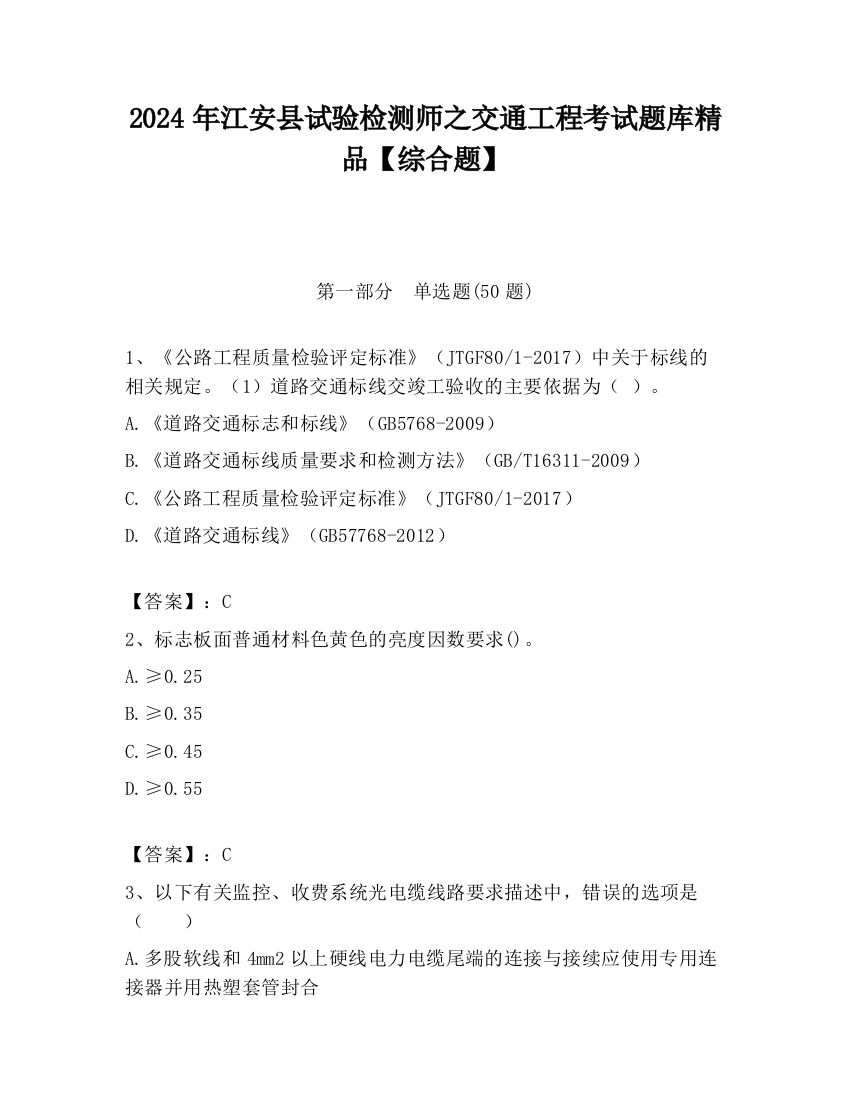 2024 年江安县试验检测师之交通工程考试题库精品【综合题】

第一部分　单选题(50 题)

1、《公路工程质量检验评定标准》（JTGF80/1-2017）中关于标线的相关规定。（1）道路交通标线交竣工验收的主要依据为（　）。

A.《道路交通标志和标线》（GB5768-2009）

B.《道路交通标线质量要求和检测方法》（GB/T16311-2009）

C.《公路工程质量检验评定标准》（JTGF80/1-2017）

D.《道路交通标线》（GB57768-2012）

【答案】：C

2、标志板面普通材料色黄色的亮度因数要求()。

A.≥0.25

B.≥0.35

C.≥0.45

D.≥0.55

【答案】：C

3、以下有关监控、收费系统光电缆线路要求描述中，错误的选项是（　　）

A.多股软线和 4mm2 以上硬线电力电缆尾端的连接与接续应使用专用连接器并用热塑套管封合